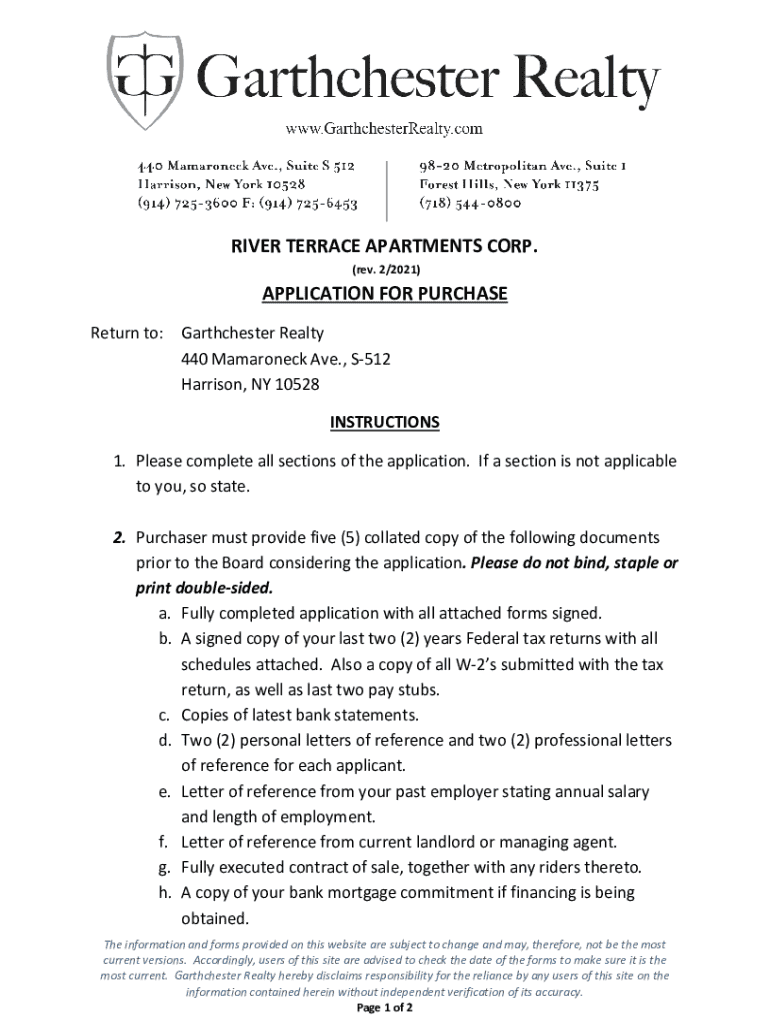 GG Garthchester Realty

www.GarthchesterRealty.com

440 Mamaroneck Ave., Suite S 512
Harrison, New York 10528
(914) 725-3600 F: (914) 725-6453

98-20 Metropolitan Ave., Suite 1
Forest Hills, New York 11375
(718) 544-0800

RIVER TERRACE APARTMENTS CORP.

(rev. 2/2021)

APPLICATION FOR PURCHASE

Return to: Garthchester Realty
440 Mamaroneck Ave., S-512
Harrison, NY 10528

INSTRUCTIONS

1. Please complete all sections of the application. If a section is not applicable to you, so state.

2. Purchaser must provide five (5) collated copy of the following documents prior to the Board considering the application. Please do not bind, staple or print double-sided.
a. Fully completed application with all attached forms signed.
b. A signed copy of your last two (2) years Federal tax returns with all schedules attached. Also a copy of all W-2's submitted with the tax return, as well as last two pay stubs.
c. Copies of latest bank statements.
d. Two (2) personal letters of reference and two (2) professional letters of reference for each applicant.
e. Letter of reference from your past employer stating annual salary and length of employment.
f. Letter of reference from current landlord or managing agent.
g. Fully executed contract of sale, together with any riders thereto.
h. A copy of your bank mortgage commitment if financing is being obtained.

The information and forms provided on this website are subject to change and may, therefore, not be the most current versions. Accordingly, users of this site are advised to check the date of the forms to make sure it is the most current. Garthchester Realty hereby disclaims responsibility for the reliance by any users of this site on the information contained herein without independent verification of its accuracy.

Page 1 of 2